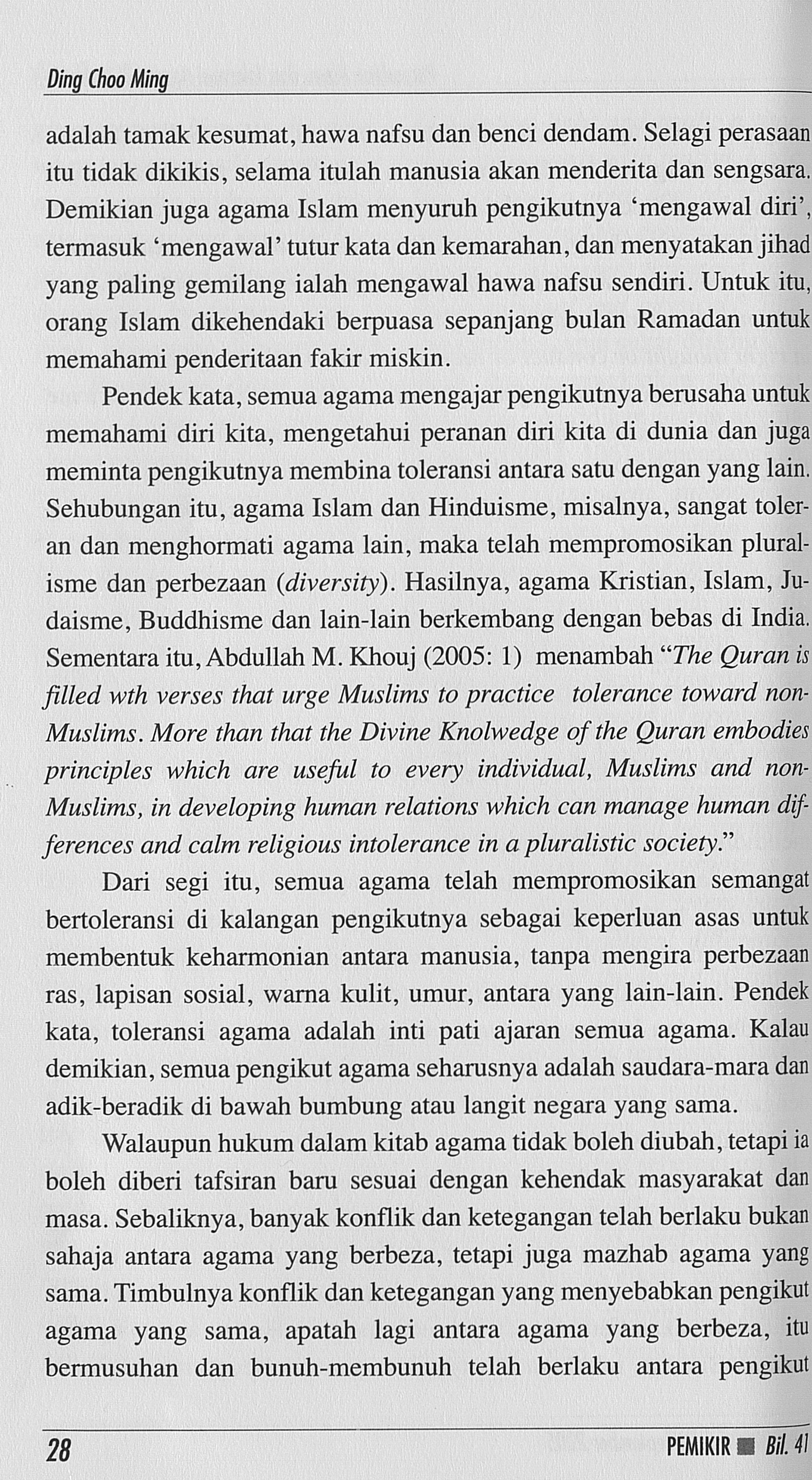 Ding Choo Ming

adalah tamak kesumat, hawa nafsu dan benci dendam. Selagi perasaan itu tidak dikikis, selama itulah manusia akan menderita dan sengsara. Demikian juga agama Islam menyuruh pengikutnya 'mengawal diri', termasuk 'mengawal' tutur kata dan kemarahan, dan menyatakan jihad yang paling gemilang ialah mengawal hawa nafsu sendiri. Untuk itu, orang Islam dikehendaki berpuasa sepanjang bulan Ramadan untuk memahami penderitaan fakir miskin.

Pendek kata, semua agama mengajar pengikutnya berusaha untuk memahami diri kita, mengetahui peranan diri kita di dunia dan juga meminta pengikutnya membina toleransi antara satu dengan yang lain. Sehubungan itu, agama Islam dan Hinduisme, misalnya, sangat toleran dan menghormati agama lain, maka telah mempromosikan pluralisme dan perbezaan (diversity). Hasilnya, agama Kristian, Islam, Judaisme, Buddhisme dan lain-lain berkembang dengan bebas di India. Sementara itu, Abdullah M. Khouj (2005: 1) menambah "The Quran is filled wth verses that urge Muslims to practice tolerance toward non-Muslims. More than that the Divine Knolwedge of the Quran embodies principles which are useful to every individual, Muslims and non-Muslims, in developing human relations which can manage human differences and calm religious intolerance in a pluralistic society."

Dari segi itu, semua agama telah mempromosikan semangat bertoleransi di kalangan pengikutnya sebagai keperluan asas untuk membentuk keharmonian antara manusia, tanpa mengira perbezaan ras, lapisan sosial, warna kulit, umur, antara yang lain-lain. Pendek kata, toleransi agama adalah inti pati ajaran semua agama. Kalau demikian, semua pengikut agama seharusnya adalah saudara-mara dan adik-beradik di bawah bumbung atau langit negara yang sama.

Walaupun hukum dalam kitab agama tidak boleh diubah, tetapi ia boleh diberi tafsiran baru sesuai dengan kehendak masyarakat dan masa. Sebaliknya, banyak konflik dan ketegangan telah berlaku bukan sahaja antara agama yang berbeza, tetapi juga mazhab agama yang sama. Timbulnya konflik dan ketegangan yang menyebabkan pengikut agama yang sama, apatah lagi antara agama yang berbeza, itu bermusuhan dan bunuh-membunuh telah berlaku antara pengikut

28 PEMIKIR ■ Bil. 41